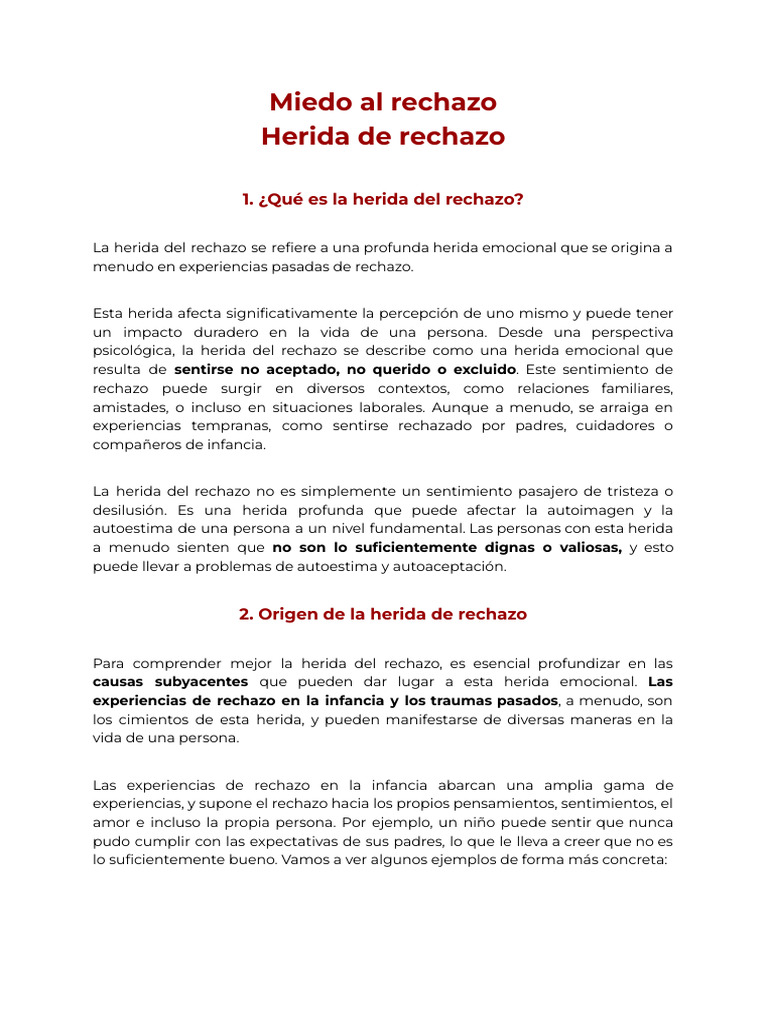 Miedo al rechazo
Herida de rechazo

1. ¿Qué es la herida del rechazo?

La herida del rechazo se refiere a una profunda herida emocional que se origina a menudo en experiencias pasadas de rechazo.

Esta herida afecta significativamente la percepción de uno mismo y puede tener un impacto duradero en la vida de una persona. Desde una perspectiva psicológica, la herida del rechazo se describe como una herida emocional que resulta de sentirse no aceptado, no querido o excluido. Este sentimiento de rechazo puede surgir en diversos contextos, como relaciones familiares, amistades, o incluso en situaciones laborales. Aunque a menudo, se arraiga en experiencias tempranas, como sentirse rechazado por padres, cuidadores o compañeros de infancia.

La herida del rechazo no es simplemente un sentimiento pasajero de tristeza o desilusión. Es una herida profunda que puede afectar la autoimagen y la autoestima de una persona a un nivel fundamental. Las personas con esta herida a menudo sienten que no son lo suficientemente dignas o valiosas, y esto puede llevar a problemas de autoestima y autoaceptación.

2. Origen de la herida de rechazo

Para comprender mejor la herida del rechazo, es esencial profundizar en las causas subyacentes que pueden dar lugar a esta herida emocional. Las experiencias de rechazo en la infancia y los traumas pasados, a menudo, son los cimientos de esta herida, y pueden manifestarse de diversas maneras en la vida de una persona.

Las experiencias de rechazo en la infancia abarcan una amplia gama de experiencias, y supone el rechazo hacia los propios pensamientos, sentimientos, el amor e incluso la propia persona. Por ejemplo, un niño puede sentir que nunca pudo cumplir con las expectativas de sus padres, lo que le lleva a creer que no es lo suficientemente bueno. Vamos a ver algunos ejemplos de forma más concreta: